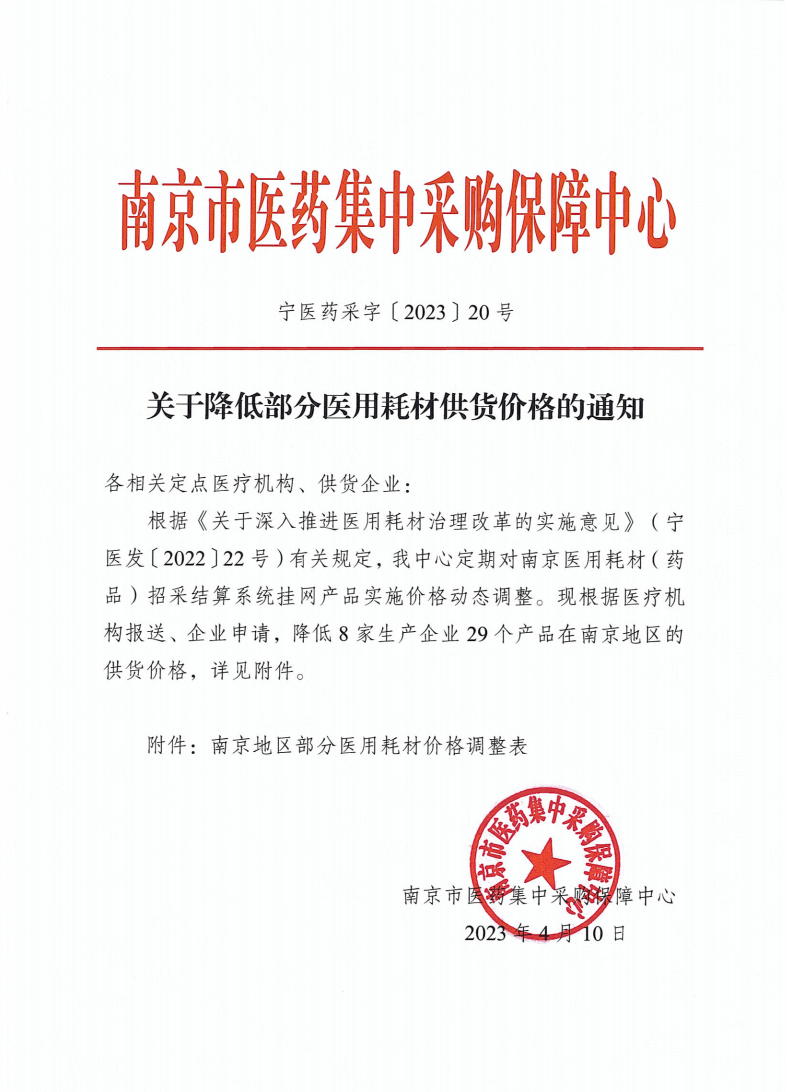 南京市医药集中采购保障中心

宁医药采字〔2023〕20号

关于降低部分医用耗材供货价格的通知

各相关定点医疗机构、供货企业：

根据《关于深入推进医用耗材治理改革的实施意见》（宁医发〔2022〕22号）有关规定，我中心定期对南京医用耗材（药品）招采结算系统挂网产品实施价格动态调整。现根据医疗机构报送、企业申请，降低8家生产企业29个产品在南京地区的供货价格，详见附件。

附件：南京地区部分医用耗材价格调整表

南京市医药集中采购保障中心

南京市医药集中采购保障中心
2023年4月10日